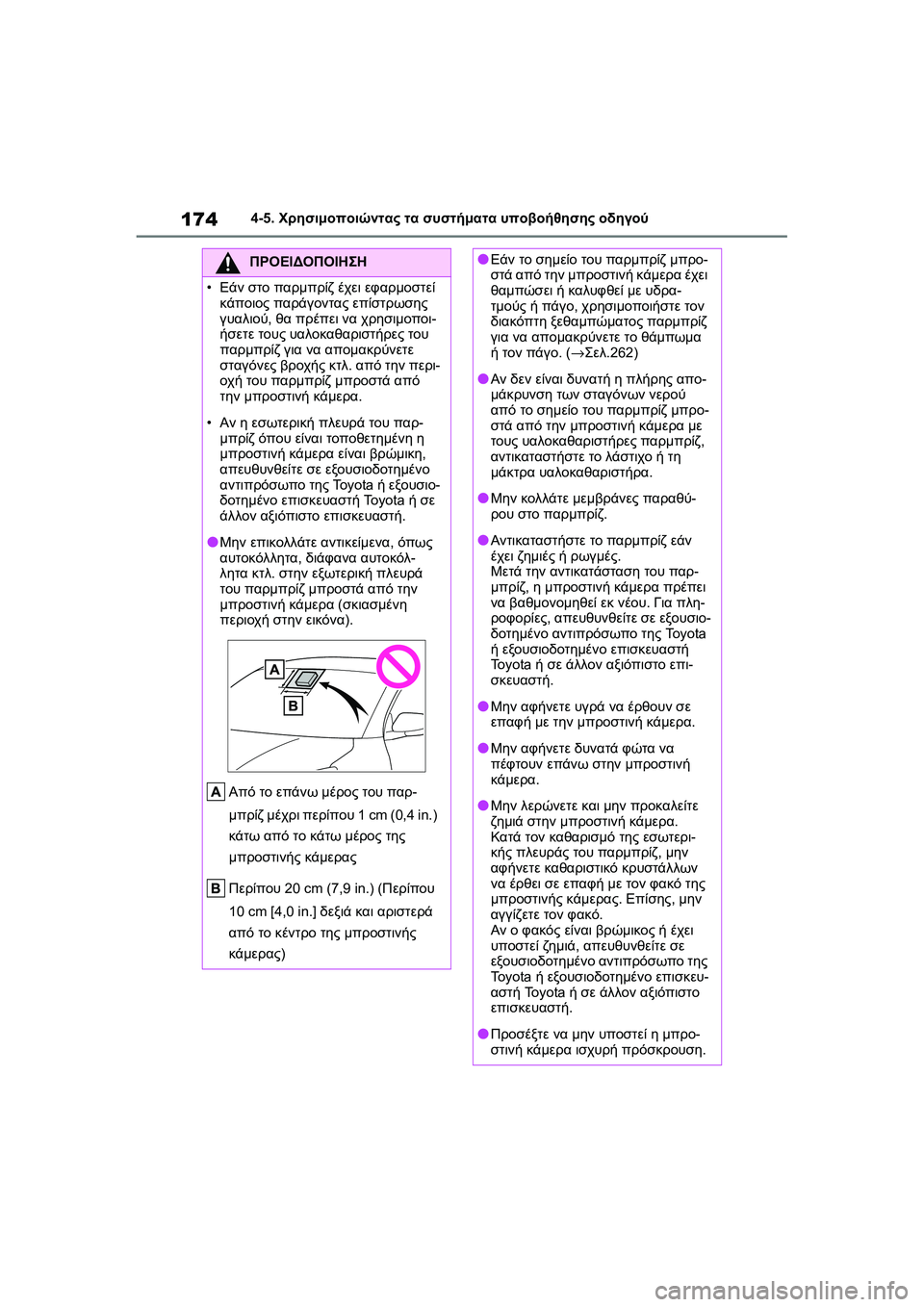 174 4-5. Χρησιμοποιώντας τα συστήματα υποβοήθησης οδηγού

ΠΡΟΕΙΔΟΠΟΙΗΣΗ

• Εάν στο παρμπρίζ έχει εφαρμοστεί κάποιος παράγοντας επίστρωσης γυαλιού, θα πρέπει να χρησιμοποιήσετε τους υαλοκαθαριστήρες του παρμπρίζ για να απομακρύνετε σταγόνες βροχής κτλ. από την περιοχή του παρμπρίζ μπροστά από την μπροστινή κάμερα.

• Αν η εσωτερική πλευρά του παρμπρίζ όπου είναι τοποθετημένη η μπροστινή κάμερα είναι βρώμικη, απευθυνθείτε σε εξουσιοδοτημένο αντιπρόσωπο της Toyota ή εξουσιοδοτημένο επισκευαστή Toyota ή σε άλλον αξιόπιστο επισκευαστή.

●Μην επικολλάτε αντικείμενα, όπως αυτοκόλλητα, διάφανα αυτοκόλλητα κτλ. στην εξωτερική πλευρά του παρμπρίζ μπροστά από την μπροστινή κάμερα (σκιασμένη περιοχή στην εικόνα).

A
B

A Από το επάνω μέρος του παρμπρίζ μέχρι περίπου 1 cm (0,4 in.) κάτω από το κάτω μέρος της μπροστινής κάμερας

B Περίπου 20 cm (7,9 in.) (Περίπου 10 cm [4,0 in.] δεξιά και αριστερά από το κέντρο της μπροστινής κάμερας)

●Εάν το σημείο του παρμπρίζ μπροστά από την μπροστινή κάμερα έχει θαμπώσει ή καλυφθεί με υδρατμούς ή πάγο, χρησιμοποιήστε τον διακόπτη ξεθαμπώματος παρμπρίζ για να απομακρύνετε το θάμπωμα ή τον πάγο. (→Σελ.262)

●Αν δεν είναι δυνατή η πλήρης απομάκρυνση των σταγόνων νερού από το σημείο του παρμπρίζ μπροστά από την μπροστινή κάμερα με τους υαλοκαθαριστήρες παρμπρίζ, αντικαταστήστε το λάστιχο ή τη μάκτρα υαλοκαθαριστήρα.

●Μην κολλάτε μεμβράνες παραθύρου στο παρμπρίζ.

●Αντικαταστήστε το παρμπρίζ εάν έχει ζημιές ή ρωγμές.
Μετά την αντικατάσταση του παρμπρίζ, η μπροστινή κάμερα πρέπει να βαθμονομηθεί εκ νέου. Για πληροφορίες, απευθυνθείτε σε εξουσιοδοτημένο αντιπρόσωπο της Toyota ή εξουσιοδοτημένο επισκευαστή Toyota ή σε άλλον αξιόπιστο επισκευαστή.

●Μην αφήνετε υγρά να έρθουν σε επαφή με την μπροστινή κάμερα.

●Μην αφήνετε δυνατά φώτα να πέφτουν επάνω στην μπροστινή κάμερα.

●Μην λερώνετε και μην προκαλείτε ζημιά στην μπροστινή κάμερα.
Κατά τον καθαρισμό της εσωτερικής πλευράς του παρμπρίζ, μην αφήνετε καθαριστικό κρυστάλλων να έρθει σε επαφή με τον φακό της μπροστινής κάμερας. Επίσης, μην αγγίζετε τον φακό.
Αν ο φακός είναι βρώμικος ή έχει υποστεί ζημιά, απευθυνθείτε σε εξουσιοδοτημένο αντιπρόσωπο της Toyota ή εξουσιοδοτημένο επισκευαστή Toyota ή σε άλλον αξιόπιστο επισκευαστή.

●Προσέξτε να μην υποστεί η μπροστινή κάμερα ισχυρή πρόσκρουση.

carmanualsonline.info